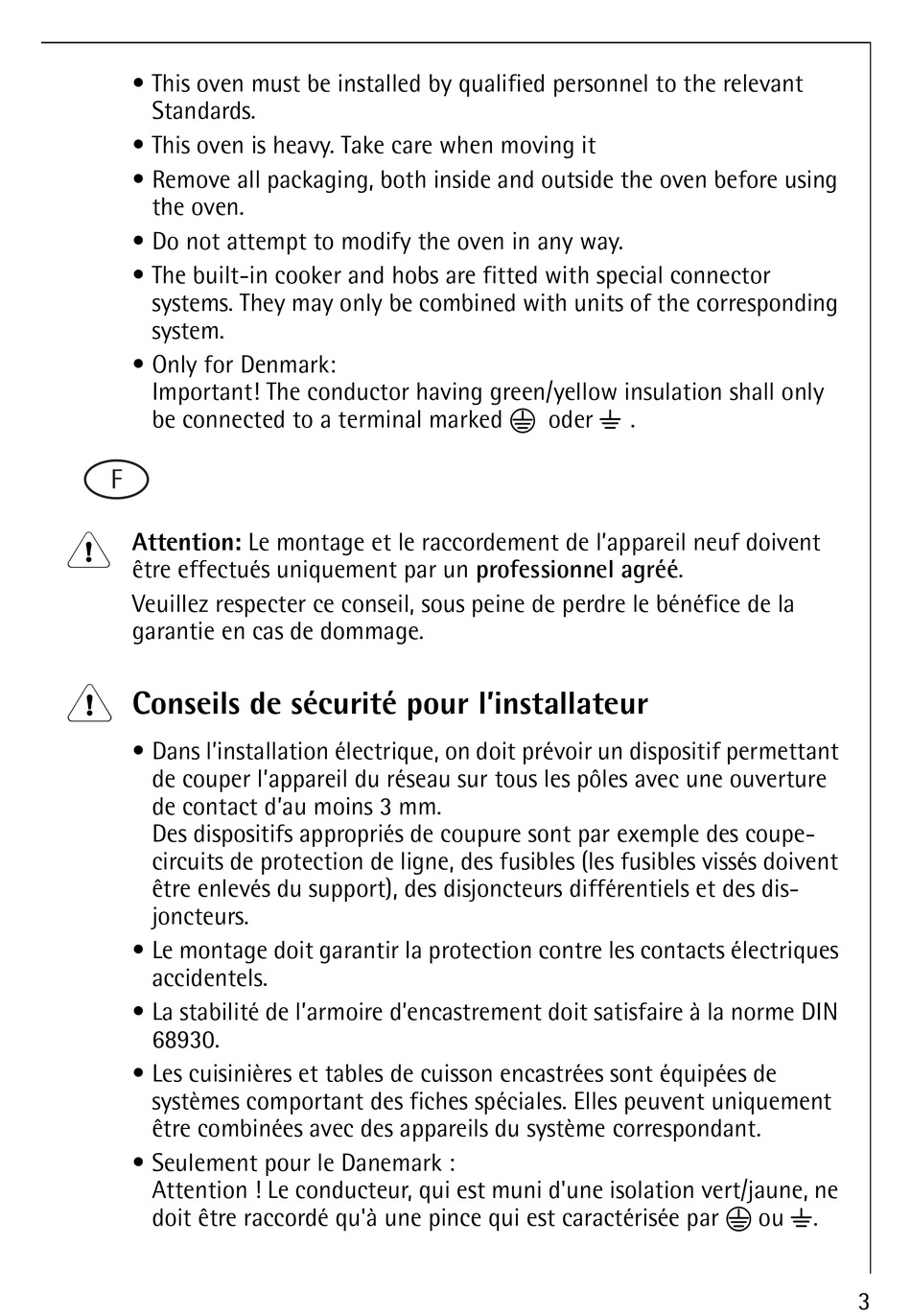 • This oven must be installed by qualified personnel to the relevant Standards.

• This oven is heavy. Take care when moving it

• Remove all packaging, both inside and outside the oven before using the oven.

• Do not attempt to modify the oven in any way.

• The built-in cooker and hobs are fitted with special connector systems. They may only be combined with units of the corresponding system.

• Only for Denmark:
Important! The conductor having green/yellow insulation shall only be connected to a terminal marked ⏚ oder ⏚ .

F

Attention: Le montage et le raccordement de l'appareil neuf doivent être effectués uniquement par un professionnel agréé.

Veuillez respecter ce conseil, sous peine de perdre le bénéfice de la garantie en cas de dommage.

Conseils de sécurité pour l'installateur

• Dans l'installation électrique, on doit prévoir un dispositif permettant de couper l'appareil du réseau sur tous les pôles avec une ouverture de contact d'au moins 3 mm.
Des dispositifs appropriés de coupure sont par exemple des coupe-circuits de protection de ligne, des fusibles (les fusibles vissés doivent être enlevés du support), des disjoncteurs différentiels et des disjoncteurs.

• Le montage doit garantir la protection contre les contacts électriques accidentels.

• La stabilité de l'armoire d'encastrement doit satisfaire à la norme DIN 68930.

• Les cuisinières et tables de cuisson encastrées sont équipées de systèmes comportant des fiches spéciales. Elles peuvent uniquement être combinées avec des appareils du système correspondant.

• Seulement pour le Danemark :
Attention ! Le conducteur, qui est muni d'une isolation vert/jaune, ne doit être raccordé qu'à une pince qui est caractérisée par ⏚ ou ⏚.

3